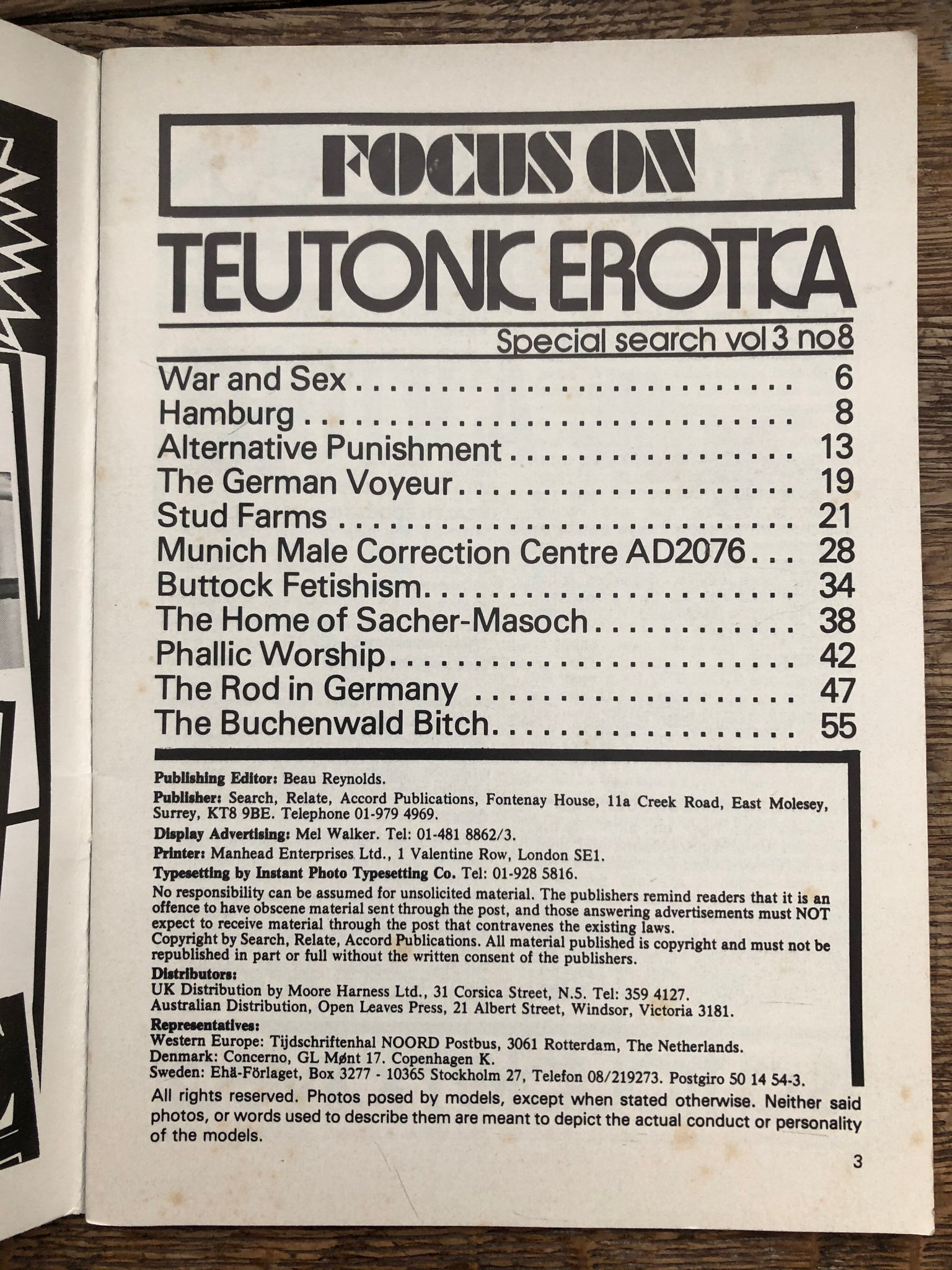 FOCUS ON

TEUTONIC EROTICA

Special search vol 3 no8

War and Sex 6
Hamburg 8
Alternative Punishment 13
The German Voyeur 19
Stud Farms 21
Munich Male Correction Centre AD2076 28
Buttock Fetishism 34
The Home of Sacher-Masoch 38
Phallic Worship 42
The Rod in Germany 47
The Buchenwald Bitch 55

Publishing Editor: Beau Reynolds.

Publisher: Search, Relate, Accord Publications, Fontenay House, 11a Creek Road, East Molesey, Surrey, KT8 9BE. Telephone 01-979 4969.

Display Advertising: Mel Walker. Tel: 01-481 8862/3.

Printer: Manhead Enterprises Ltd., 1 Valentine Row, London SE1.

Typesetting by Instant Photo Typesetting Co. Tel: 01-928 5816.

No responsibility can be assumed for unsolicited material. The publishers remind readers that it is an offence to have obscene material sent through the post, and those answering advertisements must NOT expect to receive material through the post that contravenes the existing laws.
Copyright by Search, Relate, Accord Publications. All material published is copyright and must not be republished in part or full without the written consent of the publishers.

Distributors:
UK Distribution by Moore Harness Ltd., 31 Corsica Street, N.5. Tel: 359 4127.
Australian Distribution, Open Leaves Press, 21 Albert Street, Windsor, Victoria 3181.

Representatives:
Western Europe: Tijdschriftenhal NOORD Postbus, 3061 Rotterdam, The Netherlands.
Denmark: Concerno, GL Mønt 17. Copenhagen K.
Sweden: Ehä-Förlaget, Box 3277 - 10365 Stockholm 27, Telefon 08/219273. Postgiro 50 14 54-3.

All rights reserved. Photos posed by models, except when stated otherwise. Neither said photos, or words used to describe them are meant to depict the actual conduct or personality of the models.

3